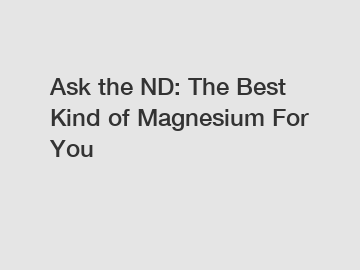 Ask the ND: The Best Kind of Magnesium For You